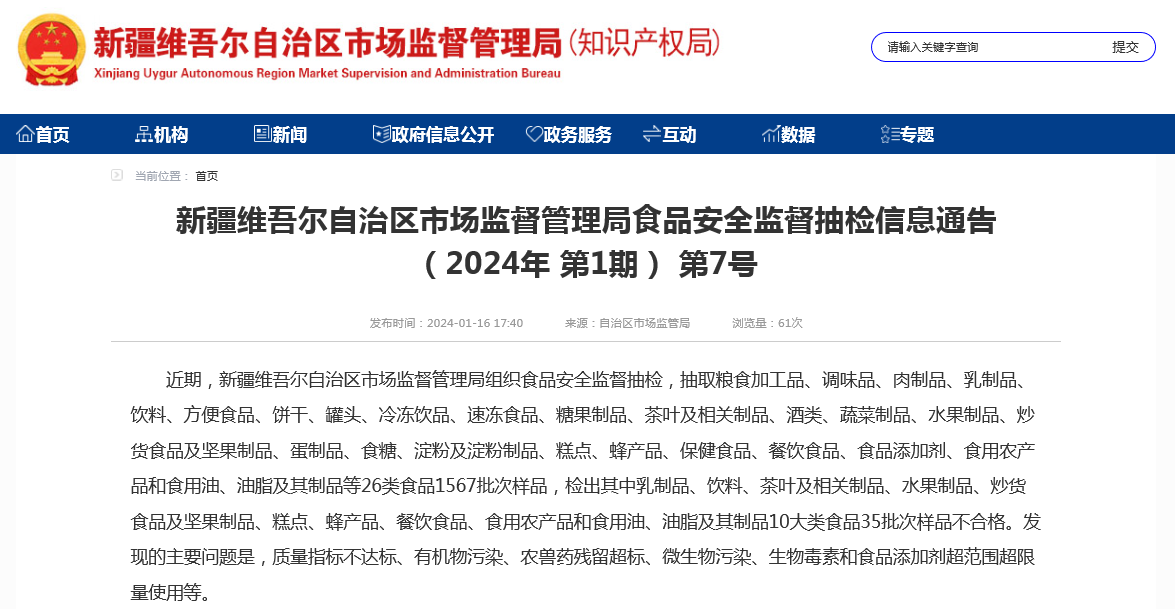 新疆维吾尔自治区市场监督管理局(知识产权局)
Xinjiang Uygur Autonomous Region Market Supervision and Administration Bureau

请输入关键字查询 提交

首页 机构 新闻 政府信息公开 政务服务 互动 数据 专题

当前位置： 首页

新疆维吾尔自治区市场监督管理局食品安全监督抽检信息通告（2024年 第1期） 第7号

发布时间：2024-01-16 17:40 来源：自治区市场监管局 浏览量：61次

近期，新疆维吾尔自治区市场监督管理局组织食品安全监督抽检，抽取粮食加工品、调味品、肉制品、乳制品、饮料、方便食品、饼干、罐头、冷冻饮品、速冻食品、糖果制品、茶叶及相关制品、酒类、蔬菜制品、水果制品、炒货食品及坚果制品、蛋制品、食糖、淀粉及淀粉制品、糕点、蜂产品、保健食品、餐饮食品、食品添加剂、食用农产品和食用油、油脂及其制品等26类食品1567批次样品，检出其中乳制品、饮料、茶叶及相关制品、水果制品、炒货食品及坚果制品、糕点、蜂产品、餐饮食品、食用农产品和食用油、油脂及其制品10大类食品35批次样品不合格。发现的主要问题是，质量指标不达标、有机物污染、农兽药残留超标、微生物污染、生物毒素和食品添加剂超范围超限量使用等。